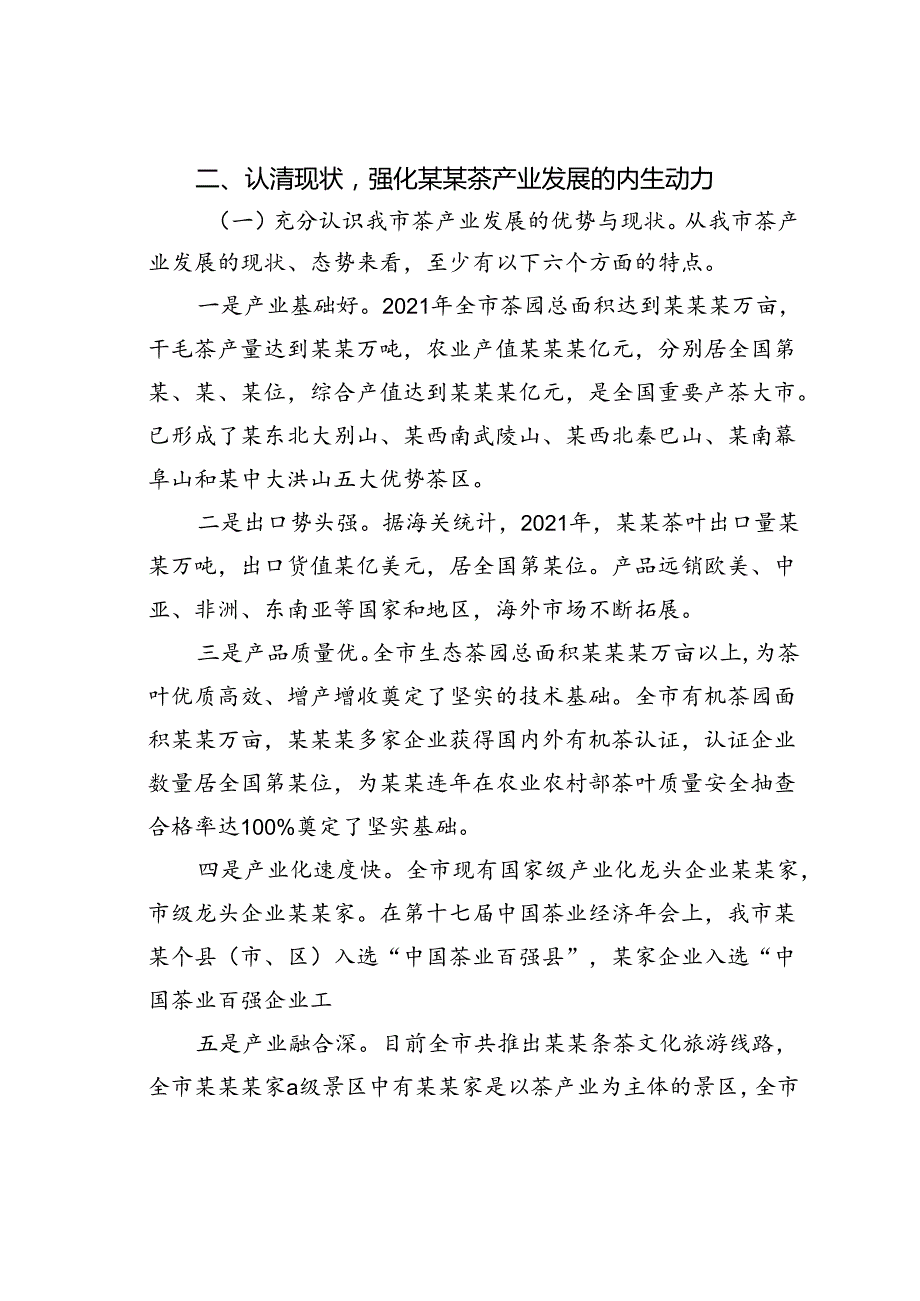 二、认清现状，强化某某茶产业发展的内生动力

（一）充分认识我市茶产业发展的优势与现状。从我市茶产业发展的现状、态势来看，至少有以下六个方面的特点。

一是产业基础好。2021年全市茶园总面积达到某某某万亩，干毛茶产量达到某某万吨，农业产值某某某亿元，分别居全国第某、某、某位，综合产值达到某某某亿元，是全国重要产茶大市。已形成了某东北大别山、某西南武陵山、某西北秦巴山、某南幕阜山和某中大洪山五大优势茶区。

二是出口势头强。据海关统计，2021年，某某茶叶出口量某某万吨，出口货值某亿美元，居全国第某位。产品远销欧美、中亚、非洲、东南亚等国家和地区，海外市场不断拓展。

三是产品质量优。全市生态茶园总面积某某某万亩以上，为茶叶优质高效、增产增收奠定了坚实的技术基础。全市有机茶园面积某某万亩，某某某多家企业获得国内外有机茶认证，认证企业数量居全国第某位，为某某连年在农业农村部茶叶质量安全抽查合格率达100%奠定了坚实基础。

四是产业化速度快。全市现有国家级产业化龙头企业某某家，市级龙头企业某某家。在第十七届中国茶业经济年会上，我市某某个县（市、区）入选“中国茶业百强县”，某家企业入选“中国茶业百强企业工

五是产业融合深。目前全市共推出某某条茶文化旅游线路，全市某某某家a级景区中有某某家是以茶产业为主体的景区，全市